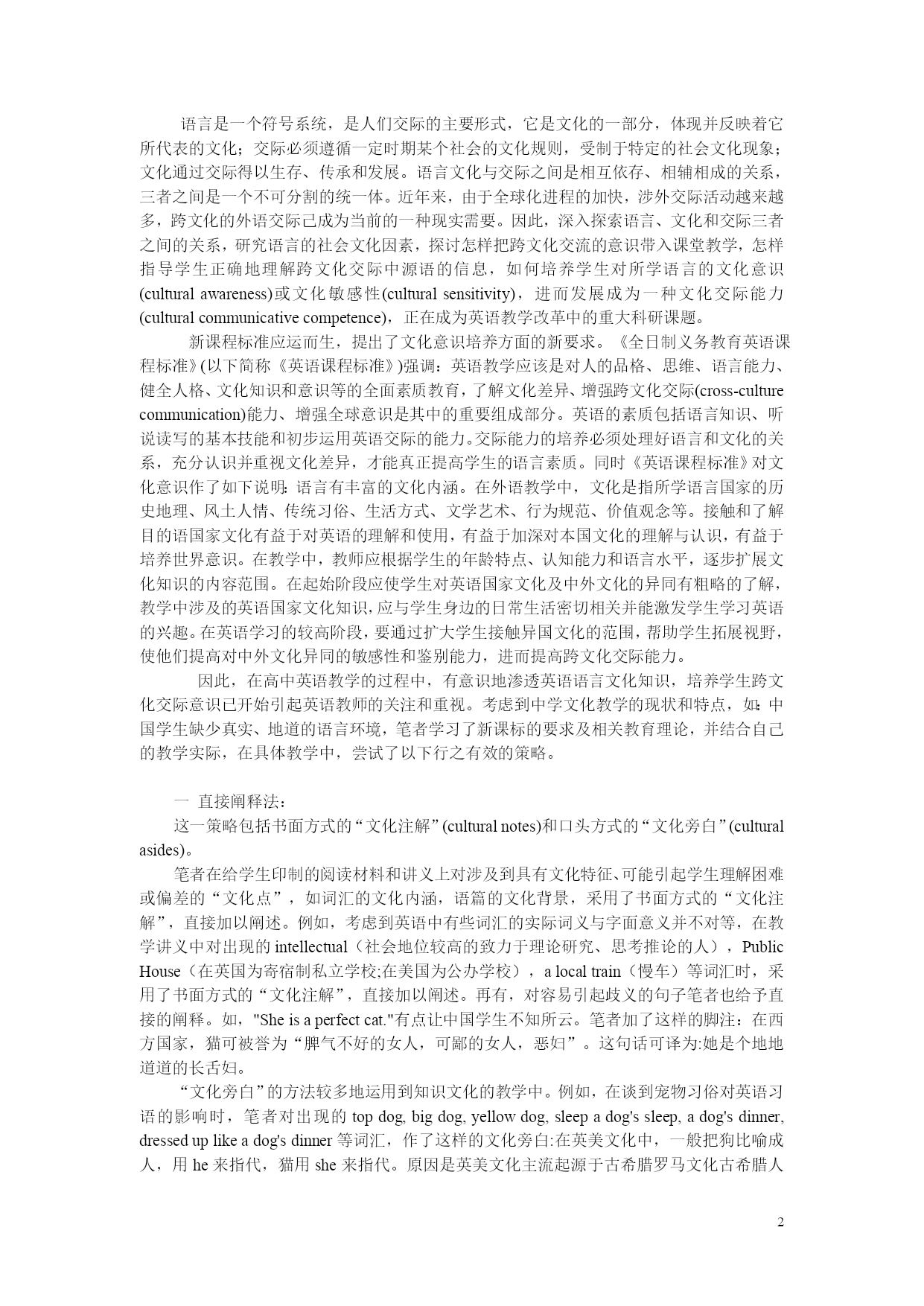 语言是一个符号系统，是人们交际的主要形式，它是文化的一部分，体现并反映着它所代表的文化；交际必须遵循一定时期某个社会的文化规则，受制于特定的社会文化现象；文化通过交际得以生存、传承和发展。语言文化与交际之间是相互依存、相辅相成的关系，三者之间是一个不可分割的统一体。近年来，由于全球化进程的加快，涉外交际活动越来越多，跨文化的外语交际已成为当前的一种现实需要。因此，深入探索语言、文化和交际三者之间的关系，研究语言的社会文化因素，探讨怎样把跨文化交流的意识带入课堂教学，怎样指导学生正确地理解跨文化交际中源语的信息，如何培养学生对所学语言的文化意识(cultural awareness)或文化敏感性(cultural sensitivity)，进而发展成为一种文化交际能力(cultural communicative competence)，正在成为英语教学改革中的重大科研课题。

新课程标准应运而生，提出了文化意识培养方面的新要求。《全日制义务教育英语课程标准》(以下简称《英语课程标准》)强调：英语教学应该是对人的品格、思维、语言能力、健全人格、文化知识和意识等的全面素质教育，了解文化差异、增强跨文化交际(cross-culture communication)能力、增强全球意识是其中的重要组成部分。英语的素质包括语言知识、听说读写的基本技能和初步运用英语交际的能力。交际能力的培养必须处理好语言和文化的关系，充分认识并重视文化差异，才能真正提高学生的语言素质。同时《英语课程标准》对文化意识作了如下说明：语言有丰富的文化内涵。在外语教学中，文化是指所学语言国家的历史地理、风土人情、传统习俗、生活方式、文学艺术、行为规范、价值观念等。接触和了解目的语国家文化有益于对英语的理解和使用，有益于加深对本国文化的理解与认识，有益于培养世界意识。在教学中，教师应根据学生的年龄特点、认知能力和语言水平，逐步扩展文化知识的内容范围。在起始阶段应使学生对英语国家文化及中外文化的异同有粗略的了解，教学中涉及的英语国家文化知识，应与学生身边的日常生活密切相关并能激发学生学习英语的兴趣。在英语学习的较高阶段，要通过扩大学生接触异国文化的范围，帮助学生拓展视野，使他们提高对中外文化异同的敏感性和鉴别能力，进而提高跨文化交际能力。

因此，在高中英语教学的过程中，有意识地渗透英语语言文化知识，培养学生跨文化交际意识已开始引起英语教师的关注和重视。考虑到中学文化教学的现状和特点，如：中国学生缺少真实、地道的语言环境，笔者学习了新课标的要求及相关教育理论，并结合自己的教学实际，在具体教学中，尝试了以下行之有效的策略。

一 直接阐释法：

这一策略包括书面方式的“文化注解”(cultural notes)和口头方式的“文化旁白”(cultural asides)。

笔者在给学生印制的阅读材料和讲义上对涉及到具有文化特征、可能引起学生理解困难或偏差的“文化点”，如词汇的文化内涵，语篇的文化背景，采用了书面方式的“文化注解”，直接加以阐述。例如，考虑到英语中有些词汇的实际词义与字面意义并不对等，在教学讲义中对出现的 intellectual（社会地位较高的致力于理论研究、思考推论的人），Public House（在英国为寄宿制私立学校;在美国为公办学校），a local train（慢车）等词汇时，采用了书面方式的“文化注解”，直接加以阐述。再有，对容易引起歧义的句子笔者也给予直接的阐释。如，"She is a perfect cat."有点让中国学生不知所云。笔者加了这样的脚注：在西方国家，猫可被誉为“脾气不好的女人，可鄙的女人，恶妇”。这句话可译为:她是个地地道道的长舌妇。

“文化旁白”的方法较多地运用到知识文化的教学中。例如，在谈到宠物习俗对英语习语的影响时，笔者对出现的 top dog, big dog, yellow dog, sleep a dog's sleep, a dog's dinner, dressed up like a dog's dinner 等词汇，作了这样的文化旁白:在英美文化中，一般把狗比喻成人，用 he 来指代，猫用 she 来指代。原因是英美文化主流起源于古希腊罗马文化古希腊人

2